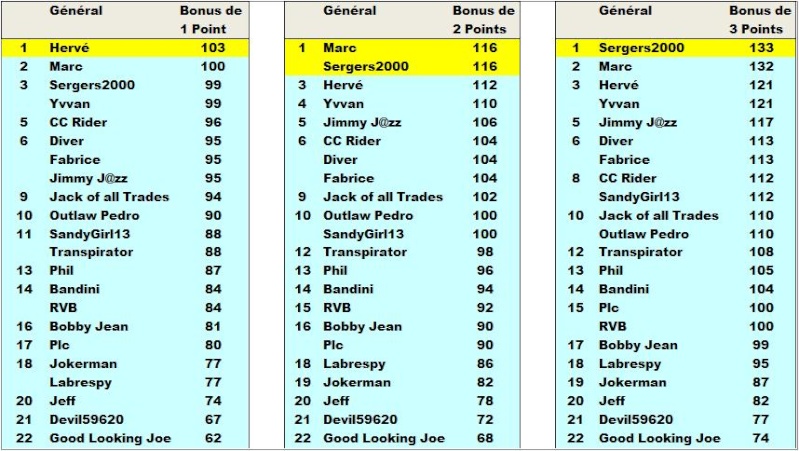 | | Général | Bonus de 1 Point |
|---|---|---|
| 1 | Hervé | 103 |
| 2 | Marc | 100 |
| 3 | Sergers2000 | 99 |
| | Yvvan | 99 |
| 5 | CC Rider | 96 |
| 6 | Diver | 95 |
| | Fabrice | 95 |
| | Jimmy J@zz | 95 |
| 9 | Jack of all Trades | 94 |
| 10 | Outlaw Pedro | 90 |
| 11 | SandyGirl13 | 88 |
| | Transpirator | 88 |
| 13 | Phil | 87 |
| 14 | Bandini | 84 |
| | RVB | 84 |
| 16 | Bobby Jean | 81 |
| 17 | Plc | 80 |
| 18 | Jokerman | 77 |
| | Labrespy | 77 |
| 20 | Jeff | 74 |
| 21 | Devil59620 | 67 |
| 22 | Good Looking Joe | 62 |

| | Général | Bonus de 2 Points |
|---|---|---|
| 1 | Marc | 116 |
| | Sergers2000 | 116 |
| 3 | Hervé | 112 |
| 4 | Yvvan | 110 |
| 5 | Jimmy J@zz | 106 |
| 6 | CC Rider | 104 |
| | Diver | 104 |
| | Fabrice | 104 |
| 9 | Jack of all Trades | 102 |
| 10 | Outlaw Pedro | 100 |
| | SandyGirl13 | 100 |
| 12 | Transpirator | 98 |
| 13 | Phil | 96 |
| 14 | Bandini | 94 |
| 15 | RVB | 92 |
| 16 | Bobby Jean | 90 |
| | Plc | 90 |
| 18 | Labrespy | 86 |
| 19 | Jokerman | 82 |
| 20 | Jeff | 78 |
| 21 | Devil59620 | 72 |
| 22 | Good Looking Joe | 68 |

| | Général | Bonus de 3 Points |
|---|---|---|
| 1 | Sergers2000 | 133 |
| 2 | Marc | 132 |
| 3 | Hervé | 121 |
| | Yvvan | 121 |
| 5 | Jimmy J@zz | 117 |
| 6 | Diver | 113 |
| | Fabrice | 113 |
| 8 | CC Rider | 112 |
| | SandyGirl13 | 112 |
| 10 | Jack of all Trades | 110 |
| | Outlaw Pedro | 110 |
| 12 | Transpirator | 108 |
| 13 | Phil | 105 |
| 14 | Bandini | 104 |
| 15 | Plc | 100 |
| | RVB | 100 |
| 17 | Bobby Jean | 99 |
| 18 | Labrespy | 95 |
| 19 | Jokerman | 87 |
| 20 | Jeff | 82 |
| 21 | Devil59620 | 77 |
| 22 | Good Looking Joe | 74 |